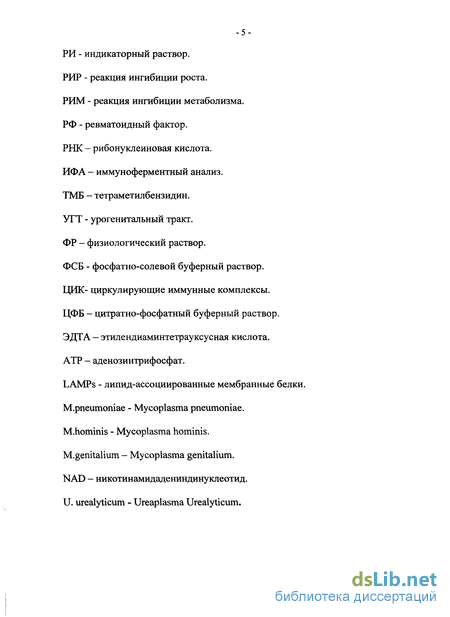 - 5 -

РИ - индикаторный раствор.

РИР - реакция ингибиции роста.

РИМ - реакция ингибиции метаболизма.

РФ - ревматоидный фактор.

РНК – рибонуклеиновая кислота.

ИФА – иммуноферментный анализ.

ТМБ – тетраметилбензидин.

УГТ - урогенитальный тракт.

ФР – физиологический раствор.

ФСБ - фосфатно-солевой буферный раствор.

ЦИК- циркулирующие иммунные комплексы.

ЦФБ – цитратно-фосфатный буферный раствор.

ЭДТА – этилендиаминтетрауксусная кислота.

АТР – аденозинтрифосфат.

LAMPs - липид-ассоциированные мембранные белки.

M.pneumoniae - Mycoplasma pneumoniae.

M.hominis - Mycoplasma hominis.

M.genitalium – Mycoplasma genitalium.

NAD – никотинамидадениндинуклеотид.

U. urealyticum - Ureaplasma Urealyticum.

dsLib.net
библиотека диссертаций